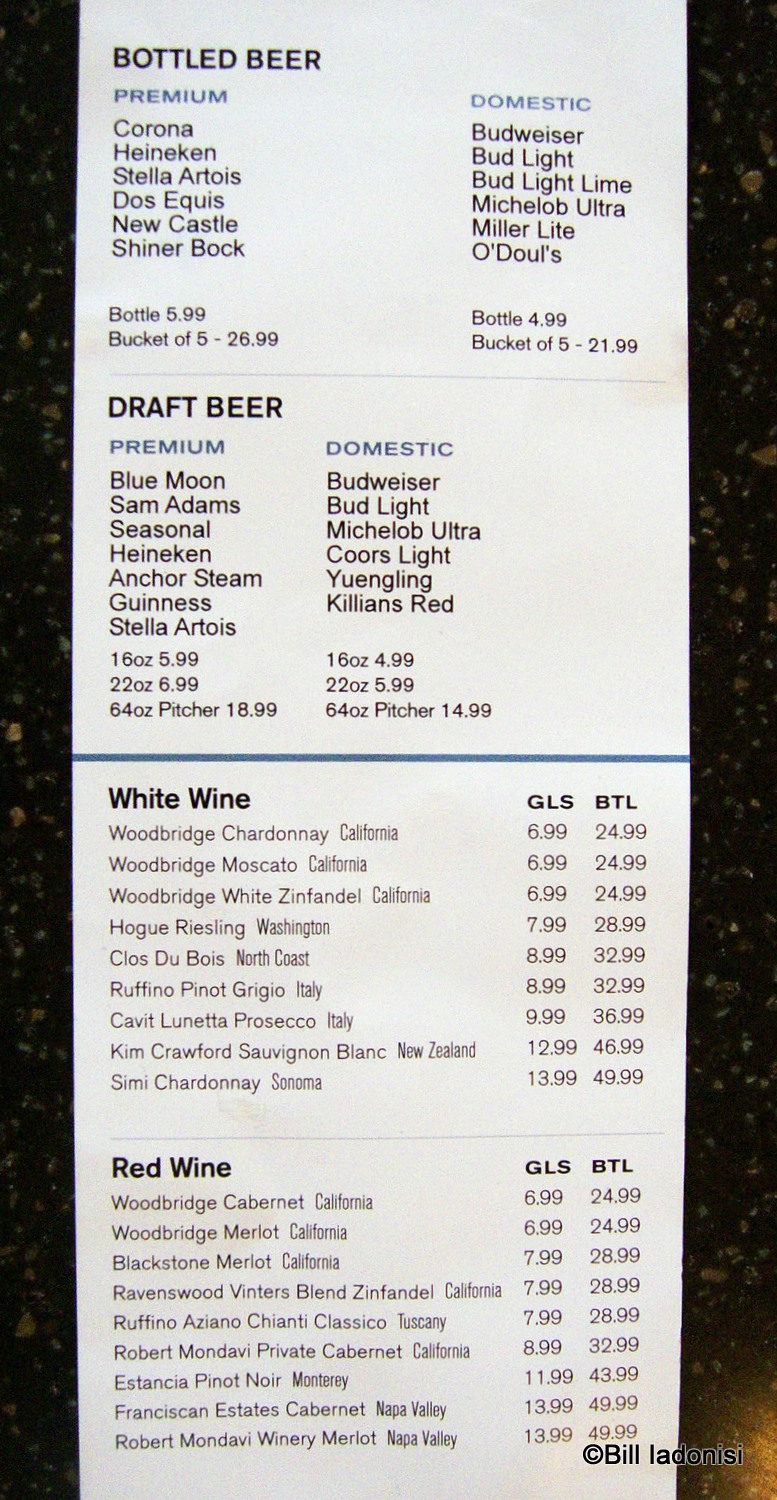 BOTTLED BEER

PREMIUM
Corona
Heineken
Stella Artois
Dos Equis
New Castle
Shiner Bock

Bottle 5.99
Bucket of 5 - 26.99

DOMESTIC
Budweiser
Bud Light
Bud Light Lime
Michelob Ultra
Miller Lite
O'Doul's

Bottle 4.99
Bucket of 5 - 21.99

DRAFT BEER

PREMIUM
Blue Moon
Sam Adams
Seasonal
Heineken
Anchor Steam
Guinness
Stella Artois
16oz 5.99
22oz 6.99
64oz Pitcher 18.99

DOMESTIC
Budweiser
Bud Light
Michelob Ultra
Coors Light
Yuengling
Killians Red
16oz 4.99
22oz 5.99
64oz Pitcher 14.99

| White Wine | GLS | BTL |
|---|---|---|
| Woodbridge Chardonnay California | 6.99 | 24.99 |
| Woodbridge Moscato California | 6.99 | 24.99 |
| Woodbridge White Zinfandel California | 6.99 | 24.99 |
| Hogue Riesling Washington | 7.99 | 28.99 |
| Clos Du Bois North Coast | 8.99 | 32.99 |
| Ruffino Pinot Grigio Italy | 8.99 | 32.99 |
| Cavit Lunetta Prosecco Italy | 9.99 | 36.99 |
| Kim Crawford Sauvignon Blanc New Zealand | 12.99 | 46.99 |
| Simi Chardonnay Sonoma | 13.99 | 49.99 |

| Red Wine | GLS | BTL |
|---|---|---|
| Woodbridge Cabernet California | 6.99 | 24.99 |
| Woodbridge Merlot California | 6.99 | 24.99 |
| Blackstone Merlot California | 7.99 | 28.99 |
| Ravenswood Vinters Blend Zinfandel California | 7.99 | 28.99 |
| Ruffino Aziano Chianti Classico Tuscany | 7.99 | 28.99 |
| Robert Mondavi Private Cabernet California | 8.99 | 32.99 |
| Estancia Pinot Noir Monterey | 11.99 | 43.99 |
| Franciscan Estates Cabernet Napa Valley | 13.99 | 49.99 |
| Robert Mondavi Winery Merlot Napa Valley | 13.99 | 49.99 |

©Bill Iadonisi